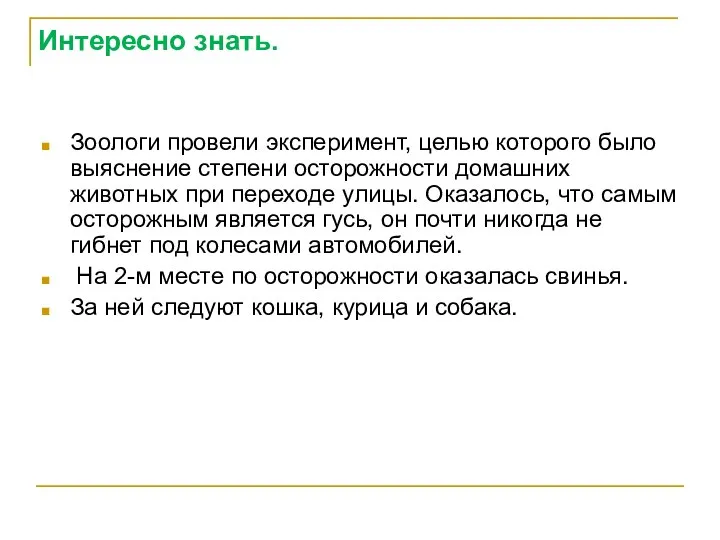 Интересно знать.

Зоологи провели эксперимент, целью которого было выяснение степени осторожности домашних животных при переходе улицы. Оказалось, что самым осторожным является гусь, он почти никогда не гибнет под колесами автомобилей.

На 2-м месте по осторожности оказалась свинья.

За ней следуют кошка, курица и собака.